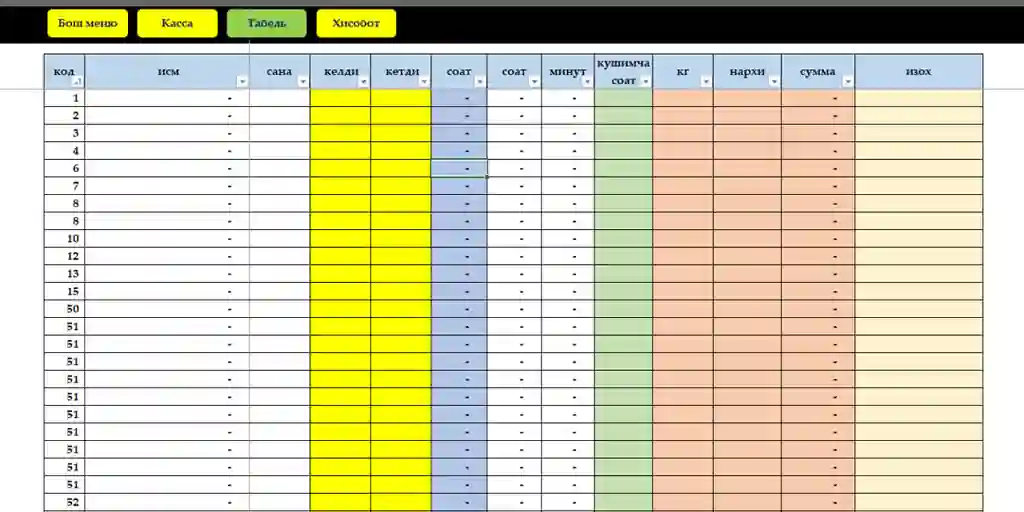 Бош меню Касса Табель Хисобот

| код | исм | сана | келди | кетди | соат | соат | минут | кушимча соат | кг | нархи | сумма | изох |
|---|---|---|---|---|---|---|---|---|---|---|---|---|
| 1 | - | | | | - | - | - | | | | - | |
| 2 | - | | | | - | - | - | | | | - | |
| 3 | - | | | | - | - | - | | | | - | |
| 4 | - | | | | - | - | - | | | | - | |
| 6 | - | | | | - | - | - | | | | - | |
| 7 | - | | | | - | - | - | | | | - | |
| 8 | - | | | | - | - | - | | | | - | |
| 8 | - | | | | - | - | - | | | | - | |
| 10 | - | | | | - | - | - | | | | - | |
| 12 | - | | | | - | - | - | | | | - | |
| 13 | - | | | | - | - | - | | | | - | |
| 15 | - | | | | - | - | - | | | | - | |
| 50 | - | | | | - | - | - | | | | - | |
| 51 | - | | | | - | - | - | | | | - | |
| 51 | - | | | | - | - | - | | | | - | |
| 51 | - | | | | - | - | - | | | | - | |
| 51 | - | | | | - | - | - | | | | - | |
| 51 | - | | | | - | - | - | | | | - | |
| 51 | - | | | | - | - | - | | | | - | |
| 51 | - | | | | - | - | - | | | | - | |
| 51 | - | | | | - | - | - | | | | - | |
| 51 | - | | | | - | - | - | | | | - | |
| 51 | - | | | | - | - | - | | | | - | |
| 52 | - | | | | - | - | - | | | | - | |